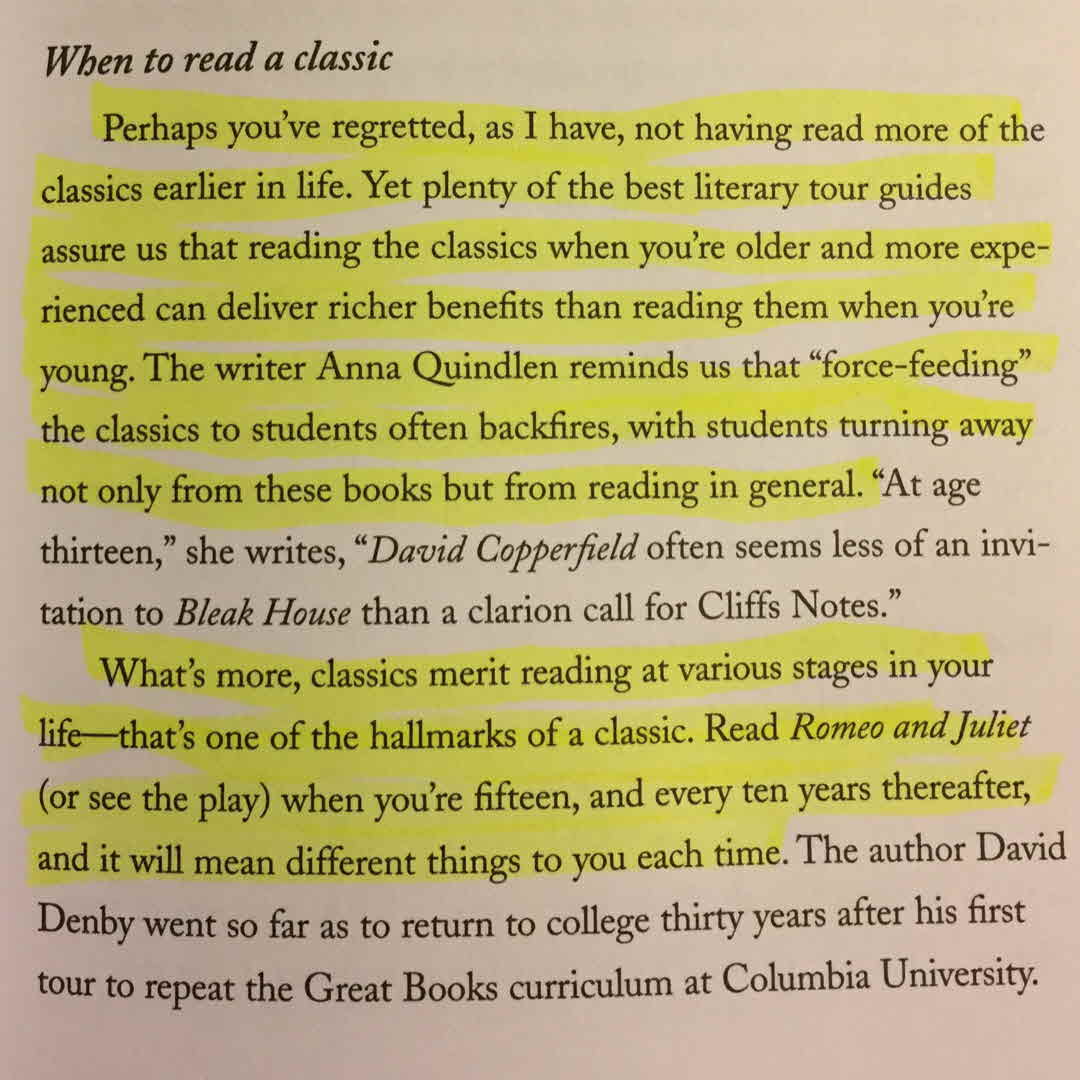 When to read a classic

Perhaps you've regretted, as I have, not having read more of the classics earlier in life. Yet plenty of the best literary tour guides assure us that reading the classics when you're older and more experienced can deliver richer benefits than reading them when you're young. The writer Anna Quindlen reminds us that "force-feeding" the classics to students often backfires, with students turning away not only from these books but from reading in general. "At age thirteen," she writes, "David Copperfield often seems less of an invitation to Bleak House than a clarion call for Cliffs Notes."

What's more, classics merit reading at various stages in your life—that's one of the hallmarks of a classic. Read Romeo and Juliet (or see the play) when you're fifteen, and every ten years thereafter, and it will mean different things to you each time. The author David Denby went so far as to return to college thirty years after his first tour to repeat the Great Books curriculum at Columbia University.